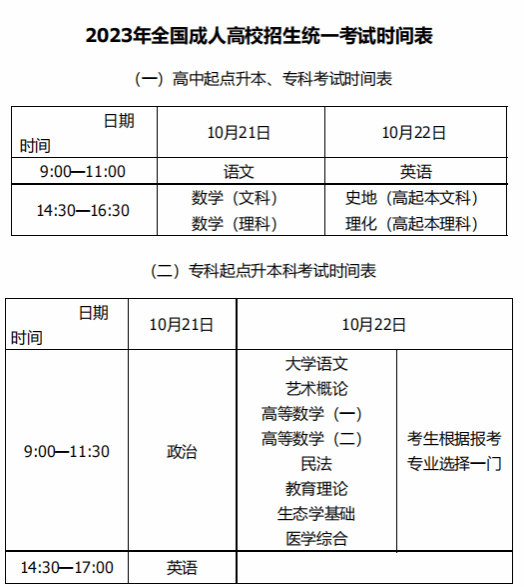 2023年全国成人高校招生统一考试时间表

（一）高中起点升本、专科考试时间表

| 日期 时间 | 10月21日 | 10月22日 |
|---|---|---|
| 9:00—11:00 | 语文 | 英语 |
| 14:30—16:30 | 数学（文科） 数学（理科） | 史地（高起本文科） 理化（高起本理科） |

（二）专科起点升本科考试时间表

| 日期 时间 | 10月21日 | 10月22日 | |
|---|---|---|---|
| 9:00—11:30 | 政治 | 大学语文 艺术概论 高等数学（一） 高等数学（二） 民法 教育理论 生态学基础 医学综合 | 考生根据报考专业选择一门 |
| 14:30—17:00 | 英语 | | |